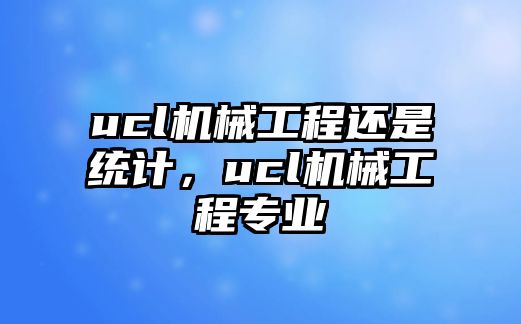 ucl机械工程还是统计，ucl机械工程专业